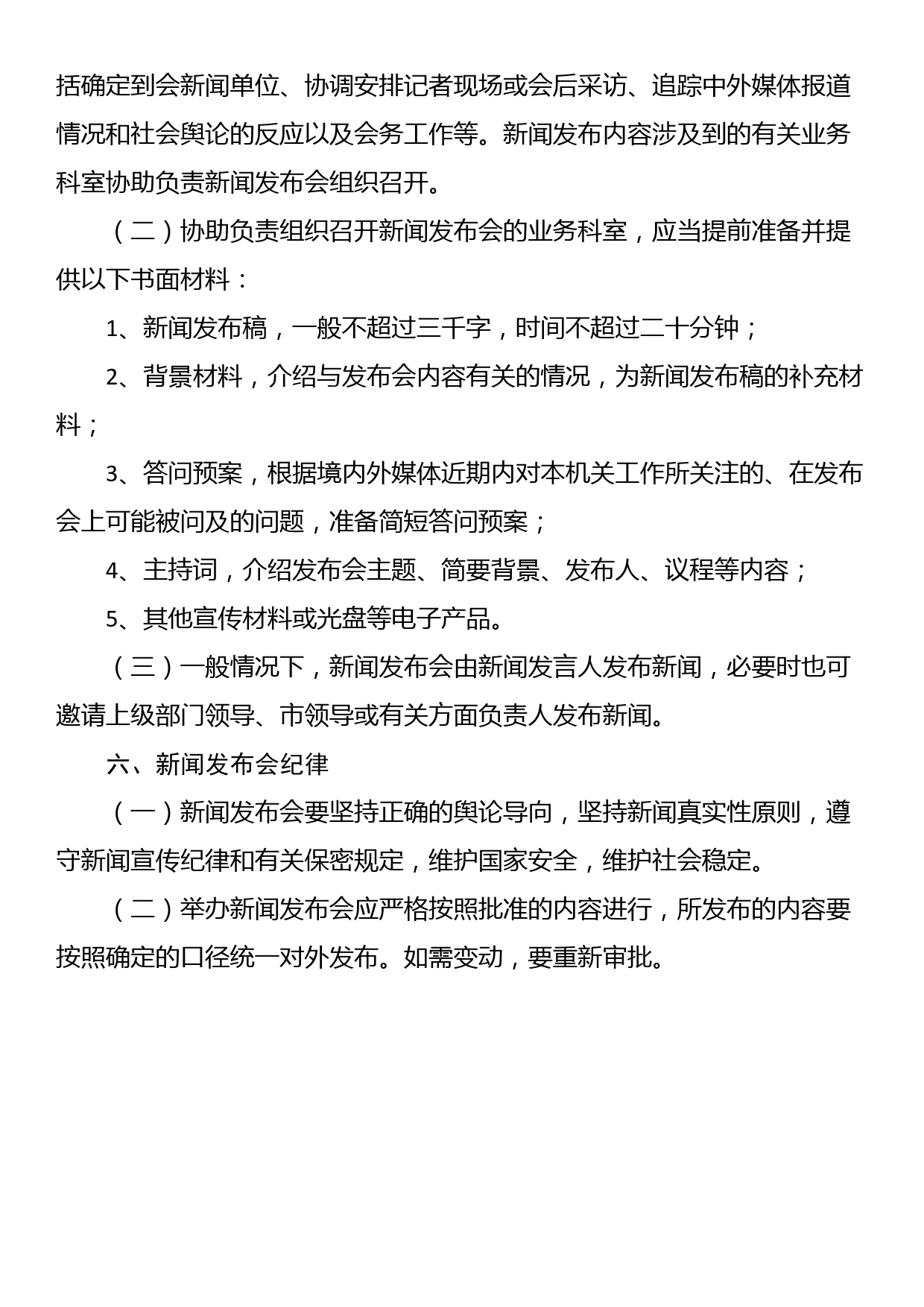 括确定到会新闻单位、协调安排记者现场或会后采访、追踪中外媒体报道情况和社会舆论的反应以及会务工作等。新闻发布内容涉及到的有关业务科室协助负责新闻发布会组织召开。

（二）协助负责组织召开新闻发布会的业务科室，应当提前准备并提供以下书面材料：

1、新闻发布稿，一般不超过三千字，时间不超过二十分钟；

2、背景材料，介绍与发布会内容有关的情况，为新闻发布稿的补充材料；

3、答问预案，根据境内外媒体近期内对本机关工作所关注的、在发布会上可能被问及的问题，准备简短答问预案；

4、主持词，介绍发布会主题、简要背景、发布人、议程等内容；

5、其他宣传材料或光盘等电子产品。

（三）一般情况下，新闻发布会由新闻发言人发布新闻，必要时也可邀请上级部门领导、市领导或有关方面负责人发布新闻。

六、新闻发布会纪律

（一）新闻发布会要坚持正确的舆论导向，坚持新闻真实性原则，遵守新闻宣传纪律和有关保密规定，维护国家安全，维护社会稳定。

（二）举办新闻发布会应严格按照批准的内容进行，所发布的内容要按照确定的口径统一对外发布。如需变动，要重新审批。